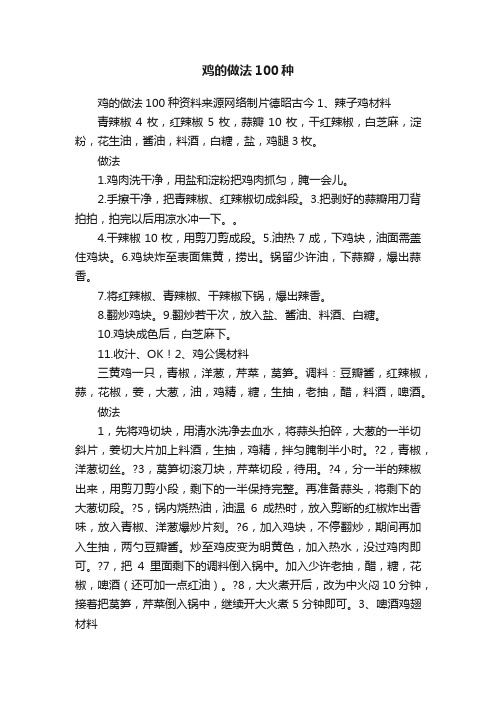 鸡的做法100种

鸡的做法100种资料来源网络制片德昭古今 1、辣子鸡材料

青辣椒 4 枚，红辣椒 5 枚，蒜瓣 10 枚，干红辣椒，白芝麻，淀粉，花生油，酱油，料酒，白糖，盐，鸡腿 3 枚。

做法

1.鸡肉洗干净，用盐和淀粉把鸡肉抓匀，腌一会儿。

2.手擦干净，把青辣椒、红辣椒切成斜段。3.把剥好的蒜瓣用刀背拍拍，拍完以后用凉水冲一下。。

4.干辣椒 10 枚，用剪刀剪成段。5.油热 7 成，下鸡块，油面需盖住鸡块。6.鸡块炸至表面焦黄，捞出。锅留少许油，下蒜瓣，爆出蒜香。

7.将红辣椒、青辣椒、干辣椒下锅，爆出辣香。

8.翻炒鸡块。9.翻炒若干次，放入盐、酱油、料酒、白糖。

10.鸡块成色后，白芝麻下。

11.收汁、OK！2、鸡公煲材料

三黄鸡一只，青椒，洋葱，芹菜，莴笋。调料：豆瓣酱，红辣椒，蒜，花椒，姜，大葱，油，鸡精，糖，生抽，老抽，醋，料酒，啤酒。

做法

1，先将鸡切块，用清水洗净去血水，将蒜头拍碎，大葱的一半切斜片，姜切大片加上料酒，生抽，鸡精，拌匀腌制半小时。?2，青椒，洋葱切丝。?3，莴笋切滚刀块，芹菜切段，待用。?4，分一半的辣椒出来，用剪刀剪小段，剩下的一半保持完整。再准备蒜头，将剩下的大葱切段。?5，锅内烧热油，油温 6 成热时，放入剪断的红椒炸出香味，放入青椒、洋葱爆炒片刻。?6，加入鸡块，不停翻炒，期间再加入生抽，两勺豆瓣酱。炒至鸡皮变为明黄色，加入热水，没过鸡肉即可。?7，把 4 里面剩下的调料倒入锅中。加入少许老抽，醋，糖，花椒，啤酒（还可加一点红油）。?8，大火煮开后，改为中火闷 10 分钟，接着把莴笋，芹菜倒入锅中，继续开大火煮 5 分钟即可。3、啤酒鸡翅材料